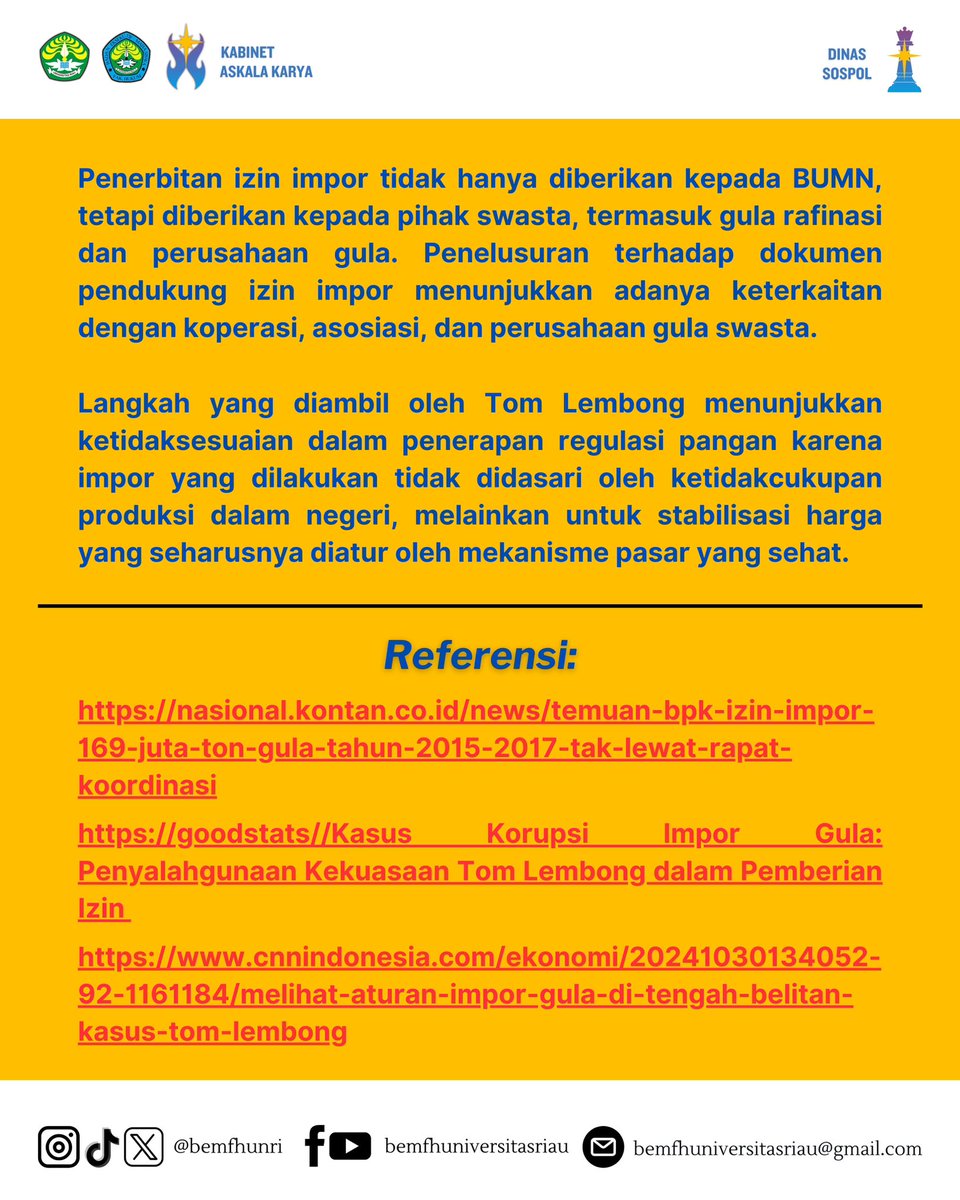 KABINET ASKALA KARYA

DINAS SOSPOL

Penerbitan izin impor tidak hanya diberikan kepada BUMN, tetapi diberikan kepada pihak swasta, termasuk gula rafinasi dan perusahaan gula. Penelusuran terhadap dokumen pendukung izin impor menunjukkan adanya keterkaitan dengan koperasi, asosiasi, dan perusahaan gula swasta.

Langkah yang diambil oleh Tom Lembong menunjukkan ketidaksesuaian dalam penerapan regulasi pangan karena impor yang dilakukan tidak didasari oleh ketidakcukupan produksi dalam negeri, melainkan untuk stabilisasi harga yang seharusnya diatur oleh mekanisme pasar yang sehat.

Referensi:

https://nasional.kontan.co.id/news/temuan-bpk-izin-impor-169-juta-ton-gula-tahun-2015-2017-tak-lewat-rapat-koordinasi

https://goodstats//Kasus Korupsi Impor Gula: Penyalahgunaan Kekuasaan Tom Lembong dalam Pemberian Izin

https://www.cnnindonesia.com/ekonomi/20241030134052-92-1161184/melihat-aturan-impor-gula-di-tengah-belitan-kasus-tom-lembong

@bemfhunri bemfhuniversitasriau bemfhuniversitasriau@gmail.com